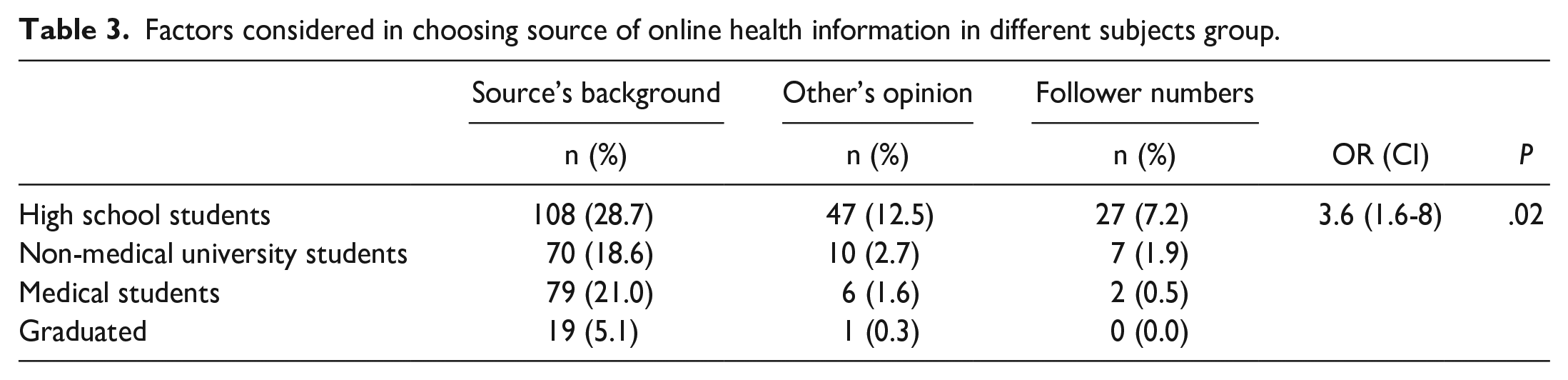 Table 3. Factors considered in choosing source of online health information in different subjects group.

|  | Source's background | Other's opinion | Follower numbers |  |  |
|---|---|---|---|---|---|
|  | n (%) | n (%) | n (%) | OR (CI) | P |
| High school students | 108 (28.7) | 47 (12.5) | 27 (7.2) | 3.6 (1.6-8) | .02 |
| Non-medical university students | 70 (18.6) | 10 (2.7) | 7 (1.9) |  |  |
| Medical students | 79 (21.0) | 6 (1.6) | 2 (0.5) |  |  |
| Graduated | 19 (5.1) | 1 (0.3) | 0 (0.0) |  |  |